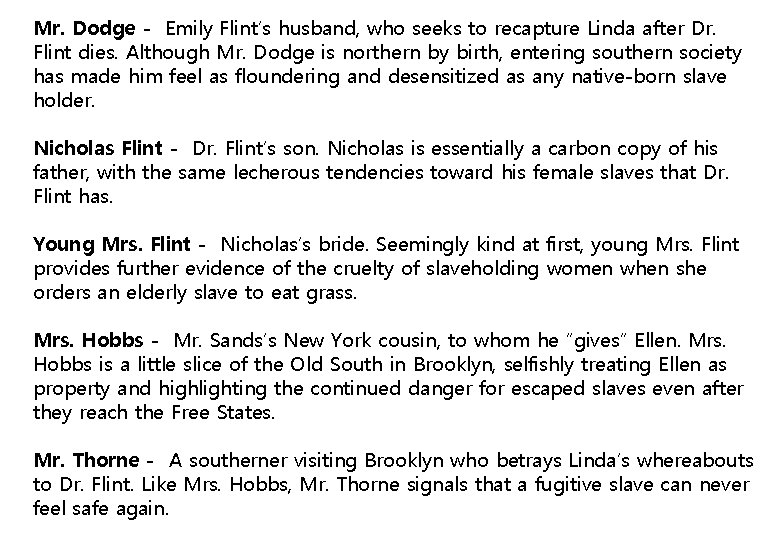 Mr. Dodge - Emily Flint's husband, who seeks to recapture Linda after Dr. Flint dies. Although Mr. Dodge is northern by birth, entering southern society has made him feel as floundering and desensitized as any native-born slave holder.

Nicholas Flint - Dr. Flint's son. Nicholas is essentially a carbon copy of his father, with the same lecherous tendencies toward his female slaves that Dr. Flint has.

Young Mrs. Flint - Nicholas's bride. Seemingly kind at first, young Mrs. Flint provides further evidence of the cruelty of slaveholding women when she orders an elderly slave to eat grass.

Mrs. Hobbs - Mr. Sands's New York cousin, to whom he "gives" Ellen. Mrs. Hobbs is a little slice of the Old South in Brooklyn, selfishly treating Ellen as property and highlighting the continued danger for escaped slaves even after they reach the Free States.

Mr. Thorne - A southerner visiting Brooklyn who betrays Linda's whereabouts to Dr. Flint. Like Mrs. Hobbs, Mr. Thorne signals that a fugitive slave can never feel safe again.